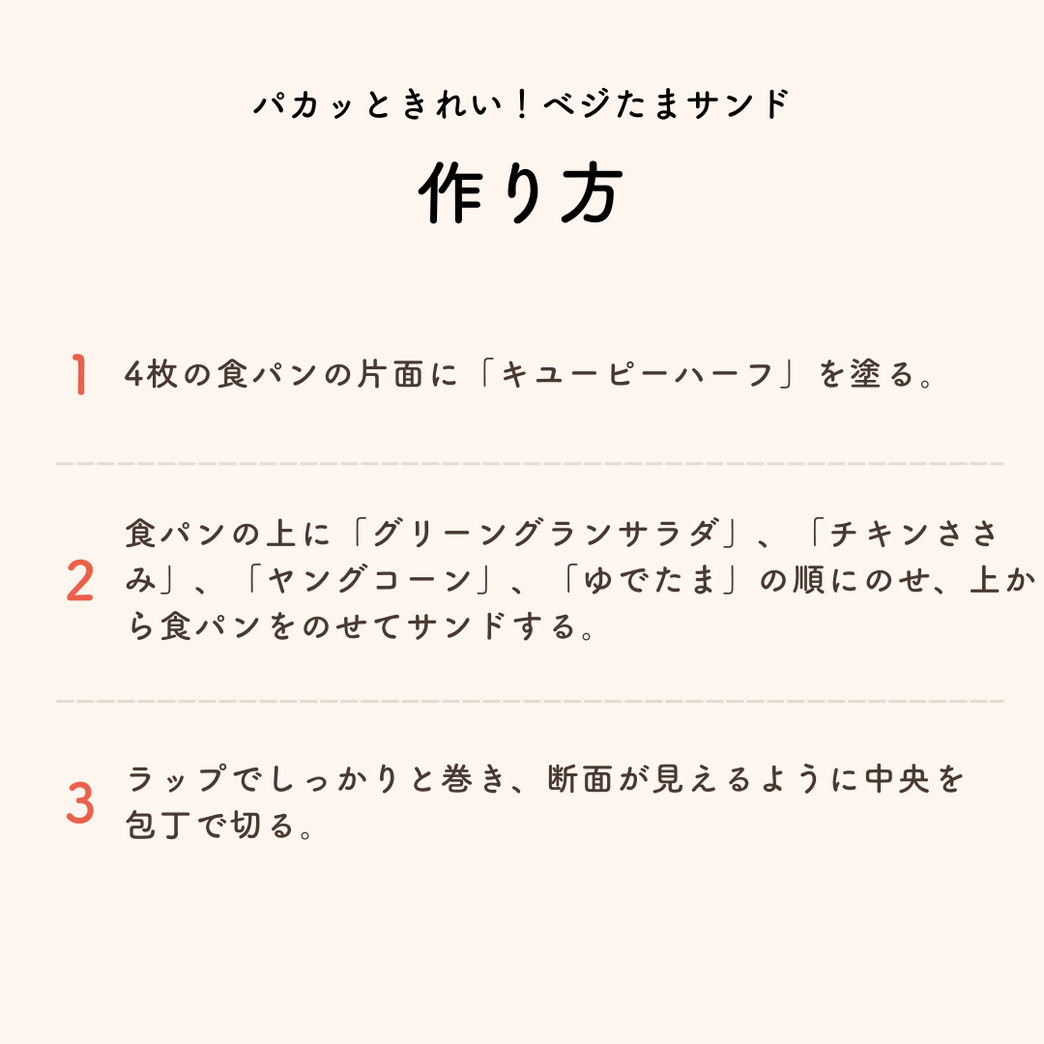 パカッときれい！ベジたまサンド

作り方

1 4枚の食パンの片面に「キユーピーハーフ」を塗る。

2 食パンの上に「グリーングランサラダ」、「チキンささみ」、「ヤングコーン」、「ゆでたま」の順にのせ、上から食パンをのせてサンドする。

3 ラップでしっかりと巻き、断面が見えるように中央を包丁で切る。